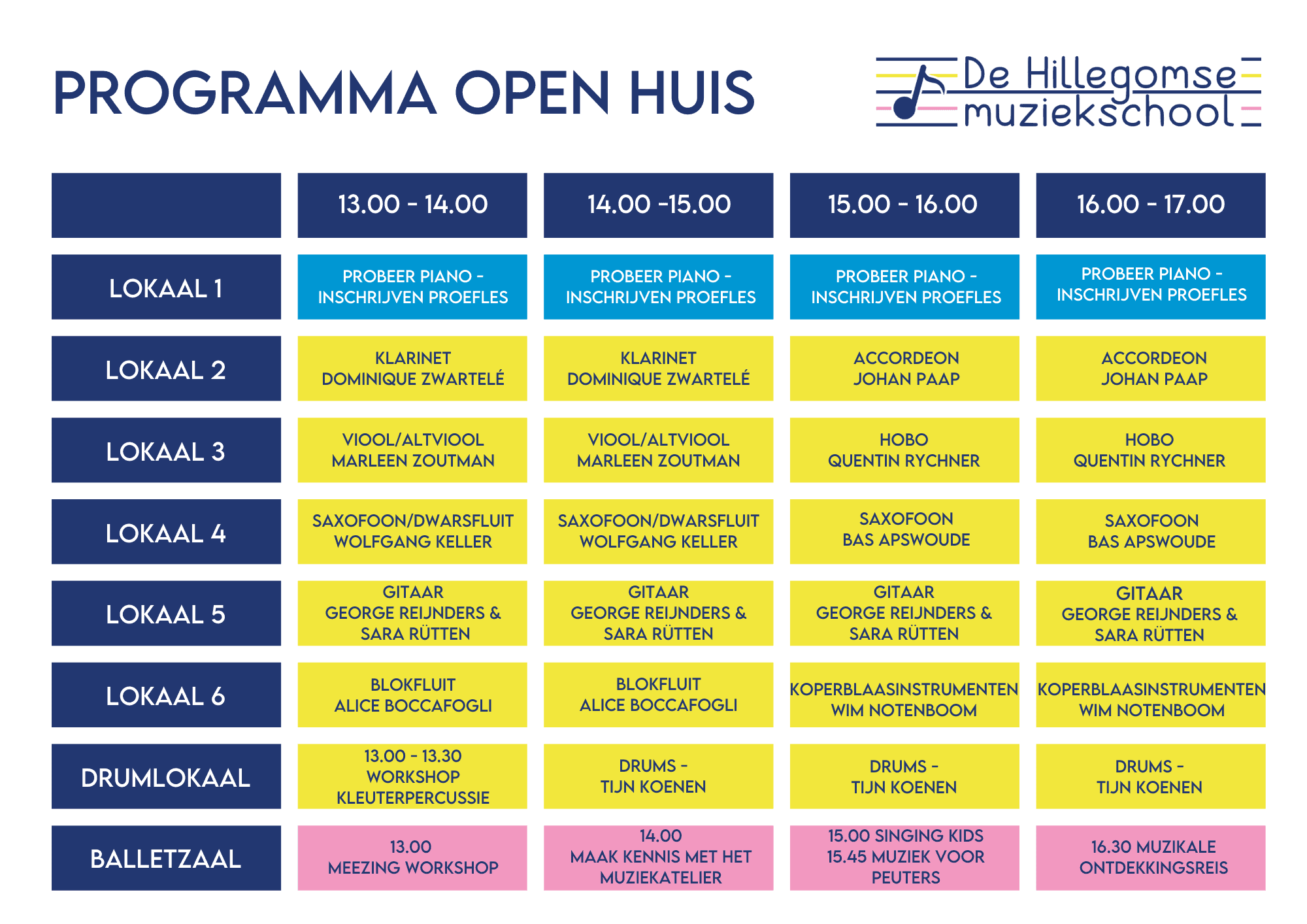 PROGRAMMA OPEN HUIS

De Hillegomse muziekschool

| | 13.00 - 14.00 | 14.00 -15.00 | 15.00 - 16.00 | 16.00 - 17.00 |
|---|---|---|---|---|
| LOKAAL 1 | PROBEER PIANO - INSCHRIJVEN PROEFLES | PROBEER PIANO - INSCHRIJVEN PROEFLES | PROBEER PIANO - INSCHRIJVEN PROEFLES | PROBEER PIANO - INSCHRIJVEN PROEFLES |
| LOKAAL 2 | KLARINET DOMINIQUE ZWARTELÉ | KLARINET DOMINIQUE ZWARTELÉ | ACCORDEON JOHAN PAAP | ACCORDEON JOHAN PAAP |
| LOKAAL 3 | VIOOL/ALTVIOOL MARLEEN ZOUTMAN | VIOOL/ALTVIOOL MARLEEN ZOUTMAN | HOBO QUENTIN RYCHNER | HOBO QUENTIN RYCHNER |
| LOKAAL 4 | SAXOFOON/DWARSFLUIT WOLFGANG KELLER | SAXOFOON/DWARSFLUIT WOLFGANG KELLER | SAXOFOON BAS APSWOUDE | SAXOFOON BAS APSWOUDE |
| LOKAAL 5 | GITAAR GEORGE REIJNDERS & SARA RÜTTEN | GITAAR GEORGE REIJNDERS & SARA RÜTTEN | GITAAR GEORGE REIJNDERS & SARA RÜTTEN | GITAAR GEORGE REIJNDERS & SARA RÜTTEN |
| LOKAAL 6 | BLOKFLUIT ALICE BOCCAFOGLI | BLOKFLUIT ALICE BOCCAFOGLI | KOPERBLAASINSTRUMENTEN WIM NOTENBOOM | KOPERBLAASINSTRUMENTEN WIM NOTENBOOM |
| DRUMLOKAAL | 13.00 - 13.30 WORKSHOP KLEUTERPERCUSSIE | DRUMS - TIJN KOENEN | DRUMS - TIJN KOENEN | DRUMS - TIJN KOENEN |
| BALLETZAAL | 13.00 MEEZING WORKSHOP | 14.00 MAAK KENNIS MET HET MUZIEKATELIER | 15.00 SINGING KIDS 15.45 MUZIEK VOOR PEUTERS | 16.30 MUZIKALE ONTDEKKINGSREIS |